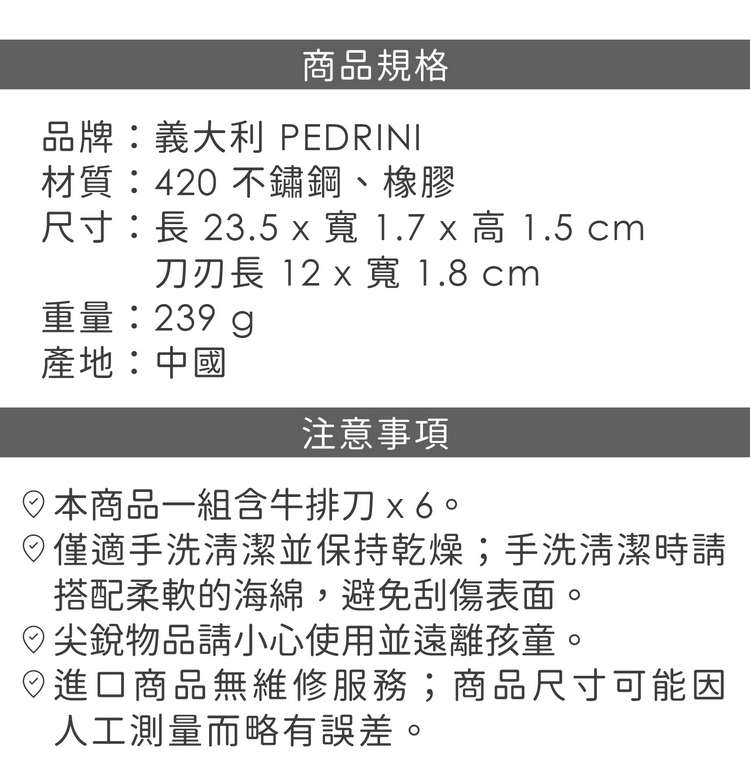 商品規格

品牌：義大利 PEDRINI
材質：420 不鏽鋼、橡膠
尺寸：長 23.5 x 寬 1.7 x 高 1.5 cm
刀刃長 12 x 寬 1.8 cm
重量：239 g
產地：中國

注意事項

本商品一組含牛排刀 x 6。
僅適手洗清潔並保持乾燥；手洗清潔時請搭配柔軟的海綿，避免刮傷表面。
尖銳物品請小心使用並遠離孩童。
進口商品無維修服務；商品尺寸可能因人工測量而略有誤差。